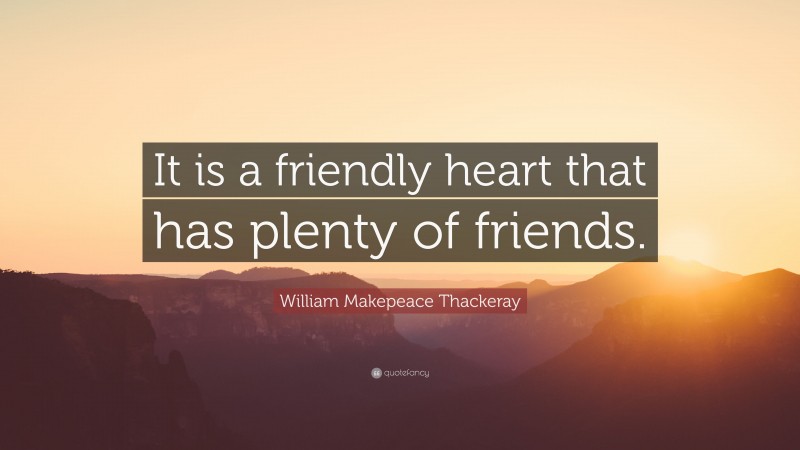 It is a friendly heart that has plenty of friends.

William Makepeace Thackeray

quotefancy